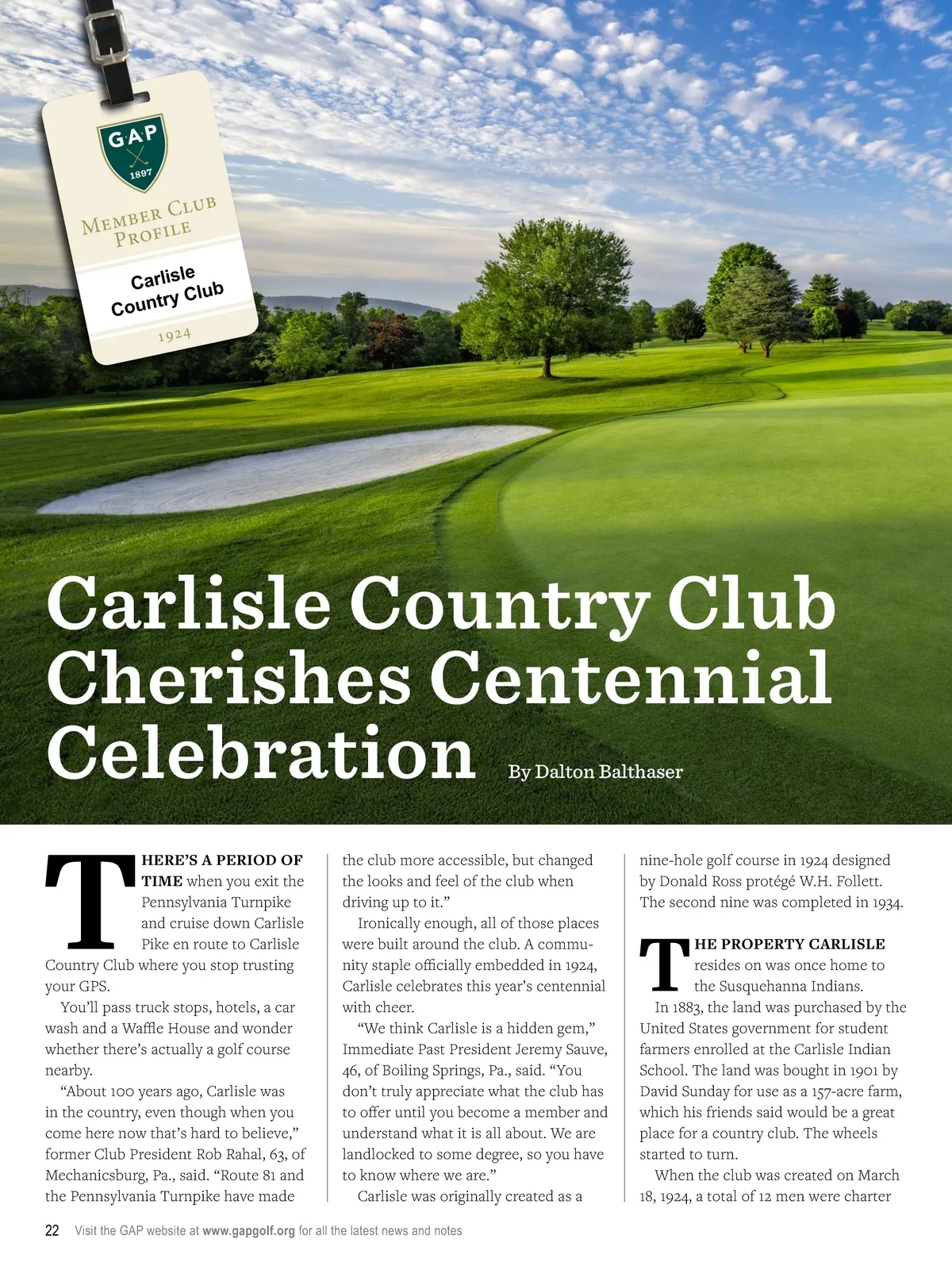 GAP
1897
MEMBER CLUB PROFILE
Carlisle Country Club
1924

Carlisle Country Club Cherishes Centennial Celebration

By Dalton Balthaser

THERE'S A PERIOD OF TIME when you exit the Pennsylvania Turnpike and cruise down Carlisle Pike en route to Carlisle Country Club where you stop trusting your GPS.

You'll pass truck stops, hotels, a car wash and a Waffle House and wonder whether there's actually a golf course nearby.

"About 100 years ago, Carlisle was in the country, even though when you come here now that's hard to believe," former Club President Rob Rahal, 63, of Mechanicsburg, Pa., said. "Route 81 and the Pennsylvania Turnpike have made the club more accessible, but changed the looks and feel of the club when driving up to it."

Ironically enough, all of those places were built around the club. A community staple officially embedded in 1924, Carlisle celebrates this year's centennial with cheer.

"We think Carlisle is a hidden gem," Immediate Past President Jeremy Sauve, 46, of Boiling Springs, Pa., said. "You don't truly appreciate what the club has to offer until you become a member and understand what it is all about. We are landlocked to some degree, so you have to know where we are."

Carlisle was originally created as a nine-hole golf course in 1924 designed by Donald Ross protégé W.H. Follett. The second nine was completed in 1934.

THE PROPERTY CARLISLE resides on was once home to the Susquehanna Indians.

In 1883, the land was purchased by the United States government for student farmers enrolled at the Carlisle Indian School. The land was bought in 1901 by David Sunday for use as a 157-acre farm, which his friends said would be a great place for a country club. The wheels started to turn.

When the club was created on March 18, 1924, a total of 12 men were charter

22 Visit the GAP website at www.gapgolf.org for all the latest news and notes